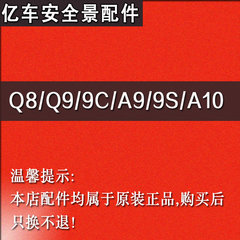 亿车安全景配件

Q8/Q9/9C/A9/9S/A10

温馨提示:
本店配件均属于原装正品,购买后只换不退!